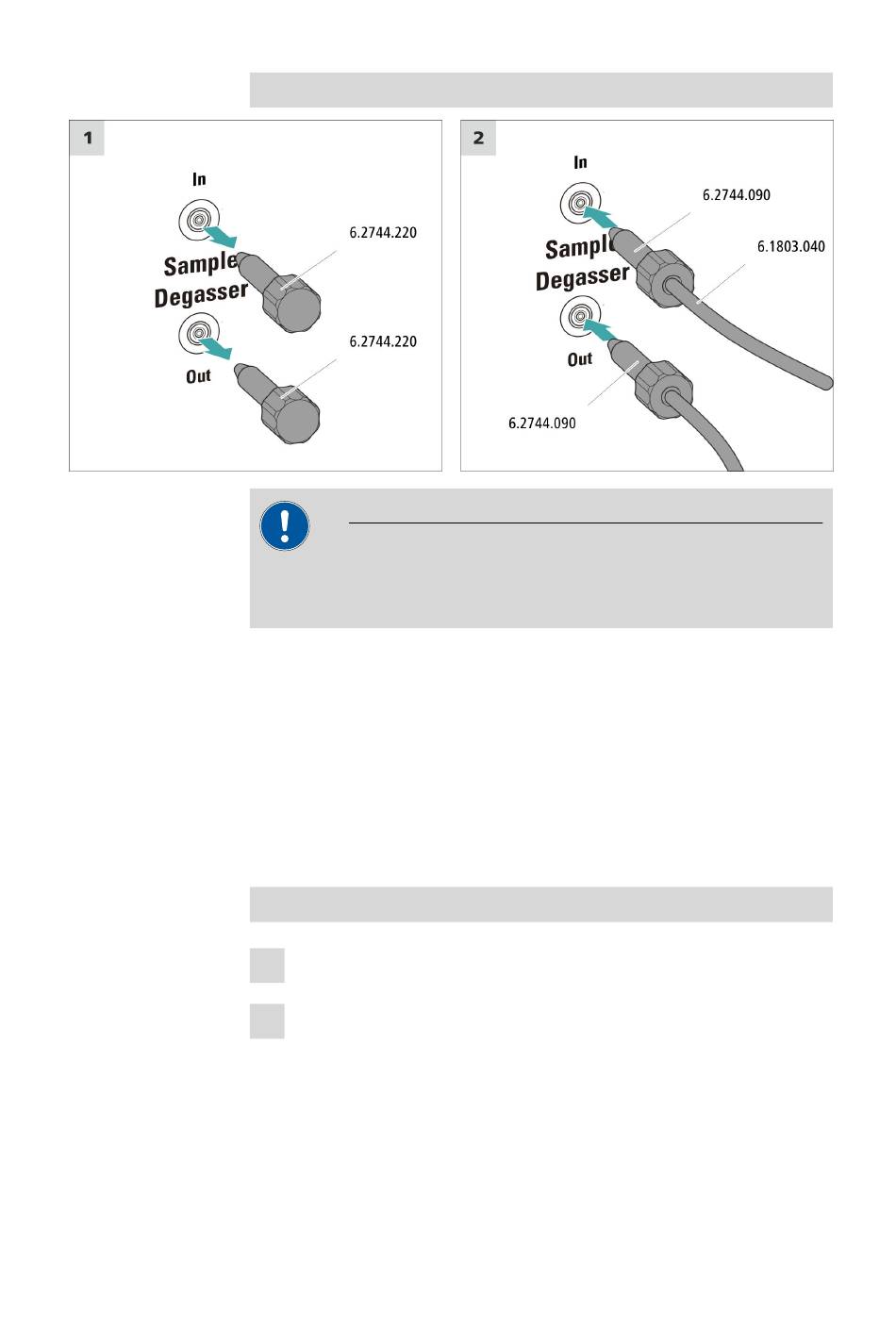 1

In

Sample Degasser

Out

6.2744.220

6.2744.220

2

In

Sample Degasser

Out

6.2744.090

6.1803.040

6.2744.090